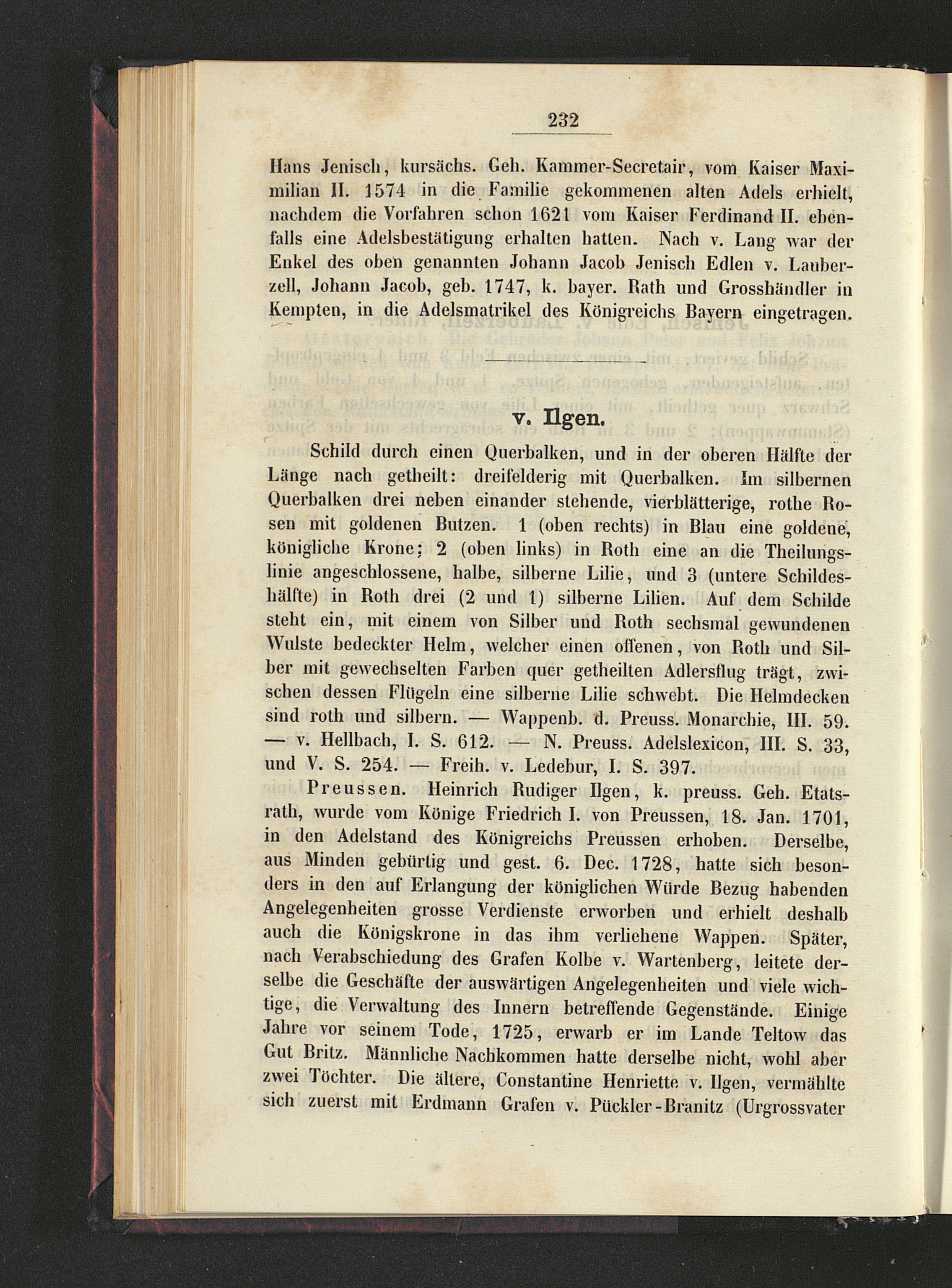 232

Hans Jenisch, kursächs. Geh. Kammer-Secretair, vom Kaiser Maximilian II. 1574 in die Familie gekommenen alten Adels erhielt, nachdem die Vorfahren schon 1621 vom Kaiser Ferdinand II. ebenfalls eine Adelsbestätigung erhalten hatten. Nach v. Lang war der Enkel des oben genannten Johann Jacob Jenisch Edlen v. Lauberzell, Johann Jacob, geb. 1747, k. bayer. Rath und Grosshändler in Kempten, in die Adelsmatrikel des Königreichs Bayern eingetragen.

v. Ilgen.

Schild durch einen Querbalken, und in der oberen Hälfte der Länge nach getheilt: dreifelderig mit Querbalken. Im silbernen Querbalken drei neben einander stehende, vierblätterige, rothe Rosen mit goldenen Butzen. 1 (oben rechts) in Blau eine goldene, königliche Krone; 2 (oben links) in Roth eine an die Theilungslinie angeschlossene, halbe, silberne Lilie, und 3 (untere Schildeshälfte) in Roth drei (2 und 1) silberne Lilien. Auf dem Schilde steht ein, mit einem von Silber und Roth sechsmal gewundenen Wulste bedeckter Helm, welcher einen offenen, von Roth und Silber mit gewechselten Farben quer getheilten Adlersflug trägt, zwischen dessen Flügeln eine silberne Lilie schwebt. Die Helmdecken sind roth und silbern. — Wappenb. d. Preuss. Monarchie, III. 59. — v. Hellbach, I. S. 612. — N. Preuss. Adelslexicon, III. S. 33, und V. S. 254. — Freih. v. Ledebur, I. S. 397.

Preussen. Heinrich Rudiger Ilgen, k. preuss. Geh. Etatsrath, wurde vom Könige Friedrich I. von Preussen, 18. Jan. 1701, in den Adelstand des Königreichs Preussen erhoben. Derselbe, aus Minden gebürtig und gest. 6. Dec. 1728, hatte sich besonders in den auf Erlangung der königlichen Würde Bezug habenden Angelegenheiten grosse Verdienste erworben und erhielt deshalb auch die Königskrone in das ihm verliehene Wappen. Später, nach Verabschiedung des Grafen Kolbe v. Wartenberg, leitete derselbe die Geschäfte der auswärtigen Angelegenheiten und viele wichtige, die Verwaltung des Innern betreffende Gegenstände. Einige Jahre vor seinem Tode, 1725, erwarb er im Lande Teltow das Gut Britz. Männliche Nachkommen hatte derselbe nicht, wohl aber zwei Töchter. Die ältere, Constantine Henriette v. Ilgen, vermählte sich zuerst mit Erdmann Grafen v. Pückler-Branitz (Urgrossvater